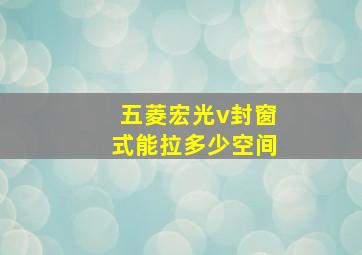 五菱宏光v封窗式能拉多少空间